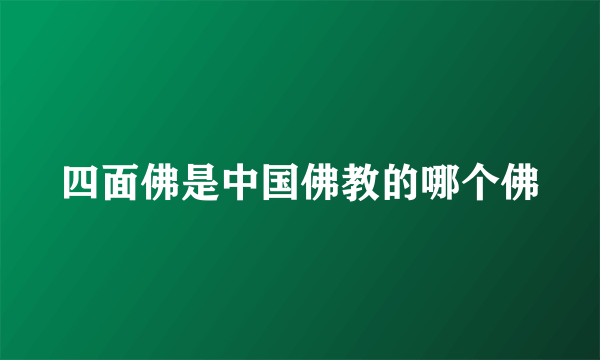 四面佛是中国佛教的哪个佛